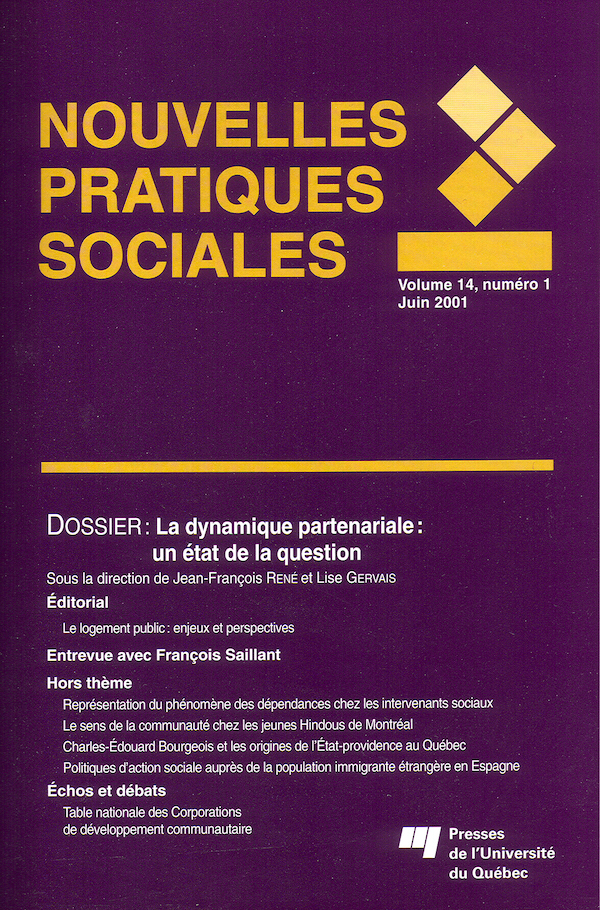 NOUVELLES PRATIQUES SOCIALES

Volume 14, numéro 1
Juin 2001

DOSSIER : La dynamique partenariale : un état de la question

Sous la direction de Jean-François RENÉ et Lise GERVAIS

Éditorial

Le logement public : enjeux et perspectives

Entrevue avec François Saillant

Hors thème

Représentation du phénomène des dépendances chez les intervenants sociaux

Le sens de la communauté chez les jeunes Hindous de Montréal

Charles-Édouard Bourgeois et les origines de l'État-providence au Québec

Politiques d'action sociale auprès de la population immigrante étrangère en Espagne

Échos et débats

Table nationale des Corporations de développement communautaire

Presses de l'Université du Québec